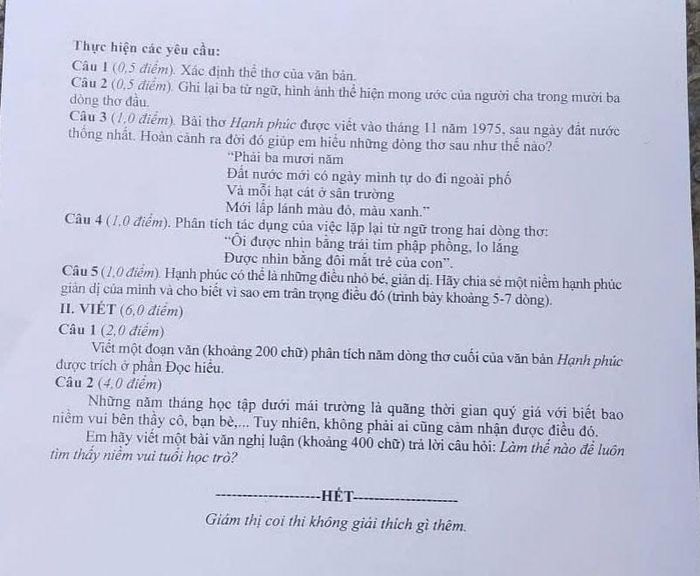 Thực hiện các yêu cầu:

Câu 1 (0,5 điểm). Xác định thể thơ của văn bản.

Câu 2 (0,5 điểm). Ghi lại ba từ ngữ, hình ảnh thể hiện mong ước của người cha trong mười ba dòng thơ đầu.

Câu 3 (1,0 điểm). Bài thơ Hạnh phúc được viết vào tháng 11 năm 1975, sau ngày đất nước thống nhất. Hoàn cảnh ra đời đó giúp em hiểu những dòng thơ sau như thế nào?

"Phải ba mươi năm
Đất nước mới có ngày mình tự do đi ngoài phố
Và mỗi hạt cát ở sân trường
Mới lấp lánh màu đỏ, màu xanh."

Câu 4 (1,0 điểm). Phân tích tác dụng của việc lặp lại từ ngữ trong hai dòng thơ:

"Ôi được nhìn bằng trái tim phập phồng, lo lắng
Được nhìn bằng đôi mắt trẻ của con".

Câu 5 (1,0 điểm). Hạnh phúc có thể là những điều nhỏ bé, giản dị. Hãy chia sẻ một niềm hạnh phúc giản dị của mình và cho biết vì sao em trân trọng điều đó (trình bày khoảng 5-7 dòng).

II. VIẾT (6,0 điểm)

Câu 1 (2,0 điểm)

Viết một đoạn văn (khoảng 200 chữ) phân tích năm dòng thơ cuối của văn bản Hạnh phúc được trích ở phần Đọc hiểu.

Câu 2 (4,0 điểm)

Những năm tháng học tập dưới mái trường là quãng thời gian quý giá với biết bao niềm vui bên thầy cô, bạn bè,... Tuy nhiên, không phải ai cũng cảm nhận được điều đó.

Em hãy viết một bài văn nghị luận (khoảng 400 chữ) trả lời câu hỏi: Làm thế nào để luôn tìm thấy niềm vui tuổi học trò?

--------------------HẾT--------------------

Giám thị coi thi không giải thích gì thêm.